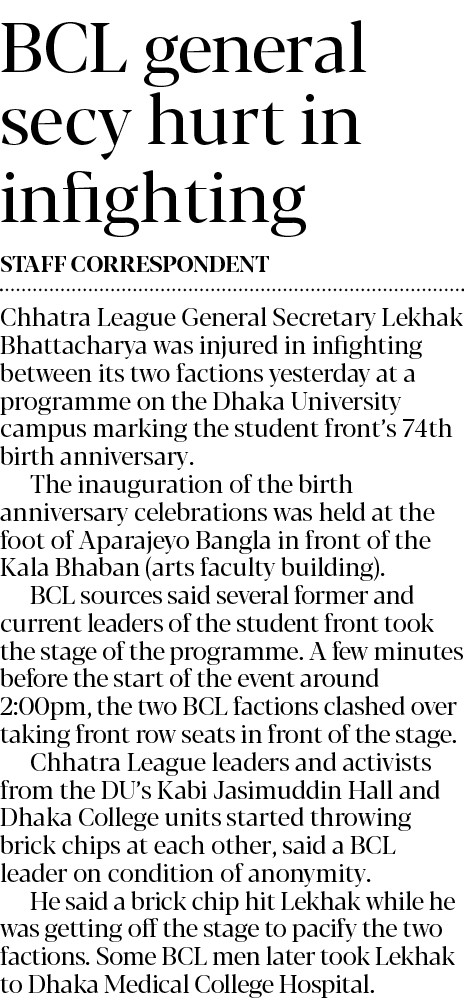 BCL general secy hurt in infighting

STAFF CORRESPONDENT

Chhatra League General Secretary Lekhak Bhattacharya was injured in infighting between its two factions yesterday at a programme on the Dhaka University campus marking the student front's 74th birth anniversary.

The inauguration of the birth anniversary celebrations was held at the foot of Aparajeyo Bangla in front of the Kala Bhaban (arts faculty building).

BCL sources said several former and current leaders of the student front took the stage of the programme. A few minutes before the start of the event around 2:00pm, the two BCL factions clashed over taking front row seats in front of the stage.

Chhatra League leaders and activists from the DU's Kabi Jasimuddin Hall and Dhaka College units started throwing brick chips at each other, said a BCL leader on condition of anonymity.

He said a brick chip hit Lekhak while he was getting off the stage to pacify the two factions. Some BCL men later took Lekhak to Dhaka Medical College Hospital.